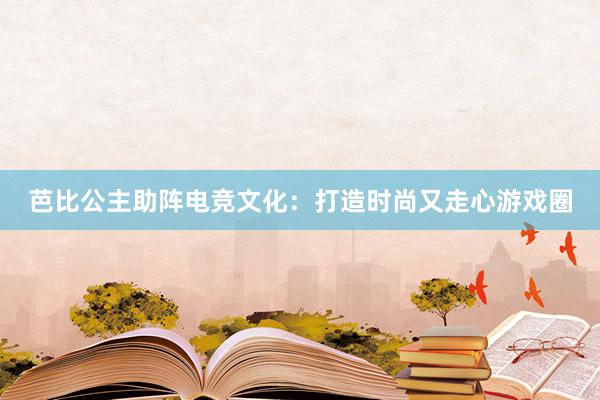 芭比公主助阵电竞文化：打造时尚又走心游戏圈